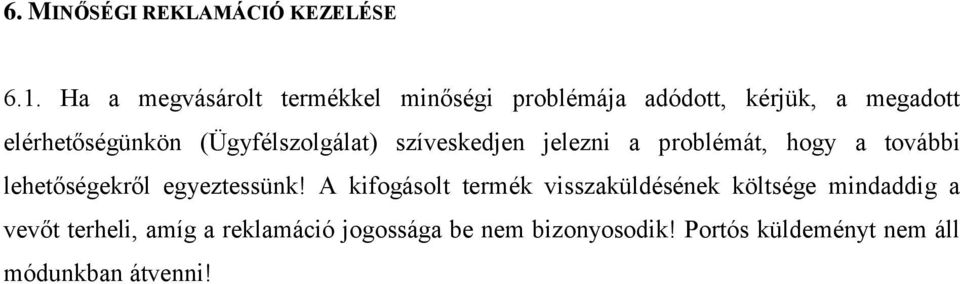 6. MINŐSÉGI REKLAMÁCIÓ KEZELÉSE

6.1. Ha a megvásárolt termékkel minőségi problémája adódott, kérjük, a megadott elérhetőségünkön (Ügyfélszolgálat) szíveskedjen jelezni a problémát, hogy a további lehetőségekről egyeztessünk! A kifogásolt termék visszaküldésének költsége mindaddig a vevőt terheli, amíg a reklamáció jogossága be nem bizonyosodik! Portós küldeményt nem áll módunkban átvenni!